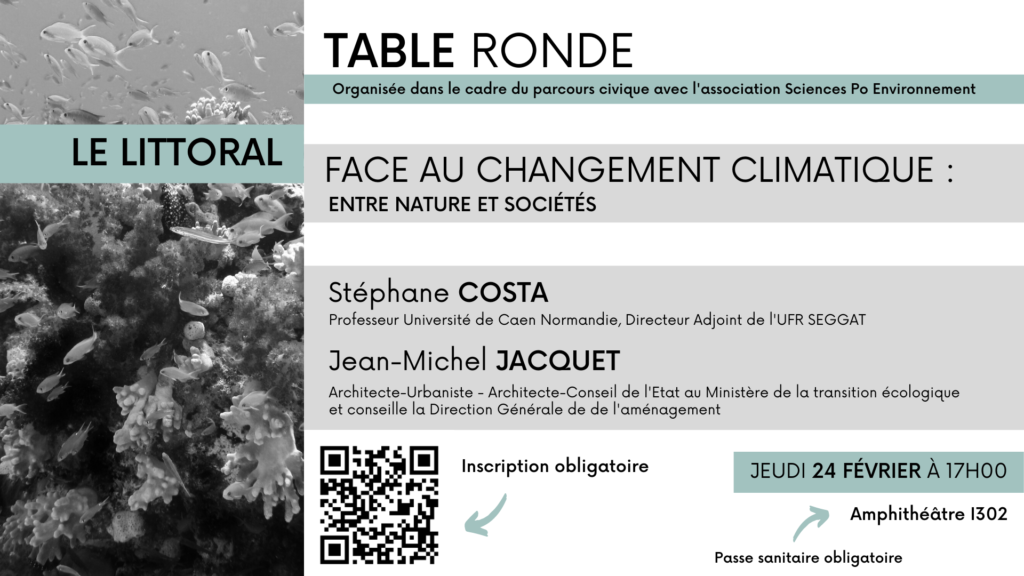 TABLE RONDE

Organisée dans le cadre du parcours civique avec l'association Sciences Po Environnement

LE LITTORAL

FACE AU CHANGEMENT CLIMATIQUE :

ENTRE NATURE ET SOCIÉTÉS

Stéphane COSTA

Professeur Université de Caen Normandie, Directeur Adjoint de l'UFR SEGGAT

Jean-Michel JACQUET

Architecte-Urbaniste - Architecte-Conseil de l'Etat au Ministère de la transition écologique et conseille la Direction Générale de de l'aménagement

Inscription obligatoire

JEUDI 24 FÉVRIER À 17H00

Amphithéâtre I302

Passe sanitaire obligatoire